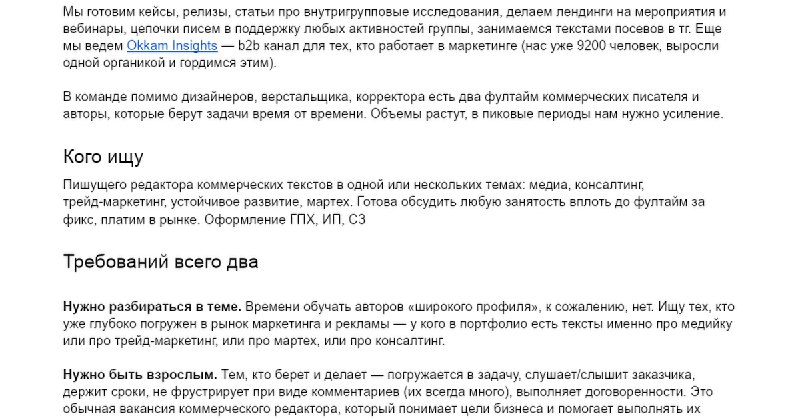 Мы готовим кейсы, релизы, статьи про внутригрупповые исследования, делаем лендинги на мероприятия и вебинары, цепочки писем в поддержку любых активностей группы, занимаемся текстами посевов в тг. Еще мы ведем Okkam Insights — b2b канал для тех, кто работает в маркетинге (нас уже 9200 человек, выросли одной органикой и гордимся этим).

В команде помимо дизайнеров, верстальщика, корректора есть два фултайм коммерческих писателя и авторы, которые берут задачи время от времени. Объемы растут, в пиковые периоды нам нужно усиление.

Кого ищу

Пишущего редактора коммерческих текстов в одной или нескольких темах: медиа, консалтинг, трейд-маркетинг, устойчивое развитие, мартех. Готова обсудить любую занятость вплоть до фултайм за фикс, платим в рынке. Оформление ГПХ, ИП, СЗ

Требований всего два

**Нужно разбираться в теме.** Времени обучать авторов «широкого профиля», к сожалению, нет. Ищу тех, кто уже глубоко погружен в рынок маркетинга и рекламы — у кого в портфолио есть тексты именно про медийку или про трейд-маркетинг, или про мартех, или про консалтинг.

**Нужно быть взрослым.** Тем, кто берет и делает — погружается в задачу, слушает/слышит заказчика, держит сроки, не фрустрирует при виде комментариев (их всегда много), выполняет договоренности. Это обычная вакансия коммерческого редактора, который понимает цели бизнеса и помогает выполнять их